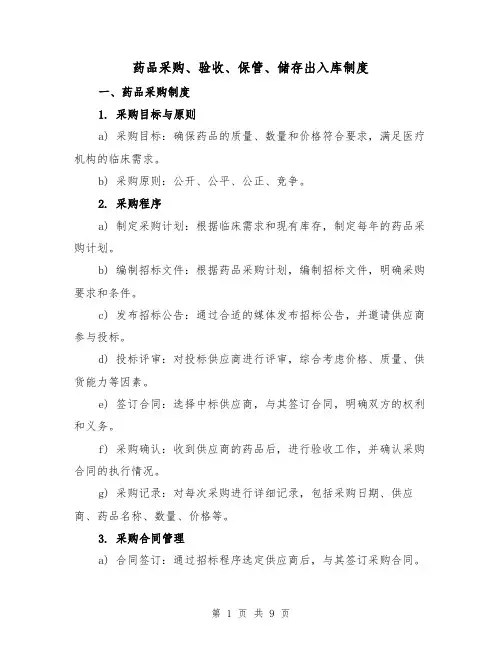 药品采购、验收、保管、储存出入库制度

一、药品采购制度

1. 采购目标与原则

a) 采购目标：确保药品的质量、数量和价格符合要求，满足医疗机构的临床需求。

b) 采购原则：公开、公平、公正、竞争。

2. 采购程序

a) 制定采购计划：根据临床需求和现有库存，制定每年的药品采购计划。

b) 编制招标文件：根据药品采购计划，编制招标文件，明确采购要求和条件。

c) 发布招标公告：通过合适的媒体发布招标公告，并邀请供应商参与投标。

d) 投标评审：对投标供应商进行评审，综合考虑价格、质量、供货能力等因素。

e) 签订合同：选择中标供应商，与其签订合同，明确双方的权利和义务。

f) 采购确认：收到供应商的药品后，进行验收工作，并确认采购合同的执行情况。

g) 采购记录：对每次采购进行详细记录，包括采购日期、供应商、药品名称、数量、价格等。

3. 采购合同管理

a) 合同签订：通过招标程序选定供应商后，与其签订采购合同。

第 1 页 共 9 页